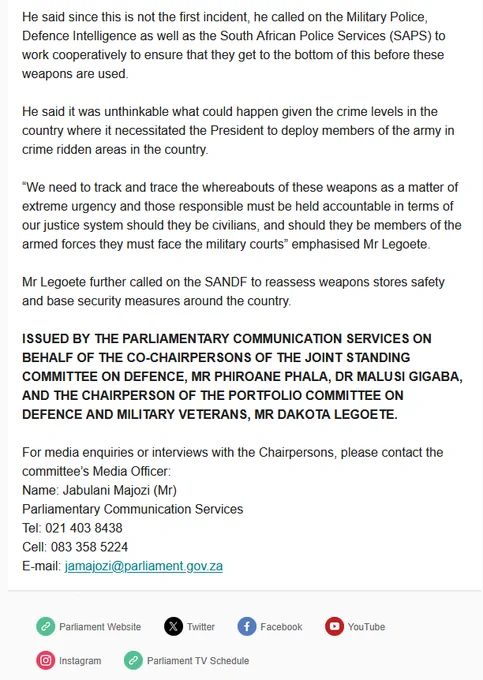 He said since this is not the first incident, he called on the Military Police, Defence Intelligence as well as the South African Police Services (SAPS) to work cooperatively to ensure that they get to the bottom of this before these weapons are used.

He said it was unthinkable what could happen given the crime levels in the country where it necessitated the President to deploy members of the army in crime ridden areas in the country.

“We need to track and trace the whereabouts of these weapons as a matter of extreme urgency and those responsible must be held accountable in terms of our justice system should they be civilians, and should they be members of the armed forces they must face the military courts” emphasised Mr Legoete.

Mr Legoete further called on the SANDF to reassess weapons stores safety and base security measures around the country.

ISSUED BY THE PARLIAMENTARY COMMUNICATION SERVICES ON BEHALF OF THE CO-CHAIRPERSONS OF THE JOINT STANDING COMMITTEE ON DEFENCE, MR PHIROANE PHALA, DR MALUSI GIGABA, AND THE CHAIRPERSON OF THE PORTFOLIO COMMITTEE ON DEFENCE AND MILITARY VETERANS, MR DAKOTA LEGOETE.

For media enquiries or interviews with the Chairpersons, please contact the committee’s Media Officer:
Name: Jabulani Majozi (Mr)
Parliamentary Communication Services
Tel: 021 403 8438
Cell: 083 358 5224
E-mail: jamajozi@parliament.gov.za

Parliament Website Twitter Facebook YouTube
Instagram Parliament TV Schedule